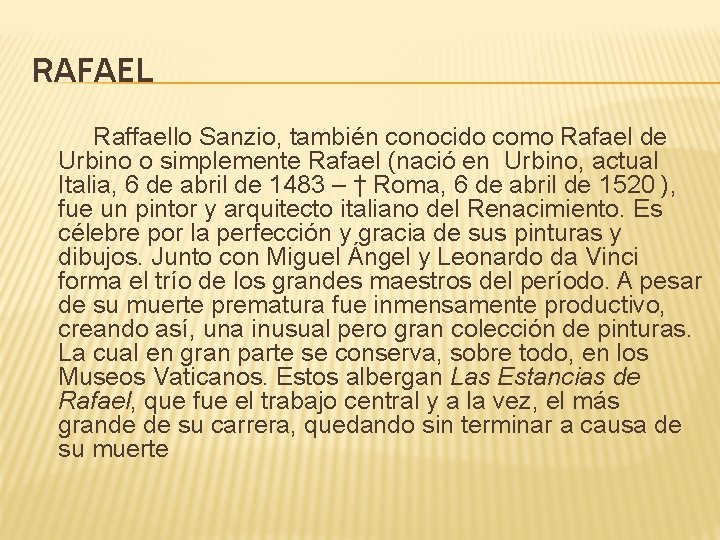 RAFAEL

Raffaello Sanzio, también conocido como Rafael de Urbino o simplemente Rafael (nació en Urbino, actual Italia, 6 de abril de 1483 – † Roma, 6 de abril de 1520 ), fue un pintor y arquitecto italiano del Renacimiento. Es célebre por la perfección y gracia de sus pinturas y dibujos. Junto con Miguel Ángel y Leonardo da Vinci forma el trío de los grandes maestros del período. A pesar de su muerte prematura fue inmensamente productivo, creando así, una inusual pero gran colección de pinturas. La cual en gran parte se conserva, sobre todo, en los Museos Vaticanos. Estos albergan Las Estancias de Rafael, que fue el trabajo central y a la vez, el más grande de su carrera, quedando sin terminar a causa de su muerte